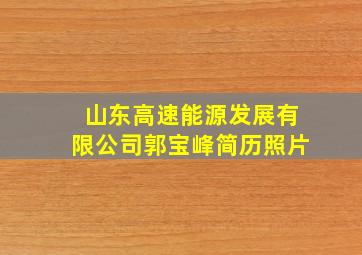 山东高速能源发展有限公司郭宝峰简历照片